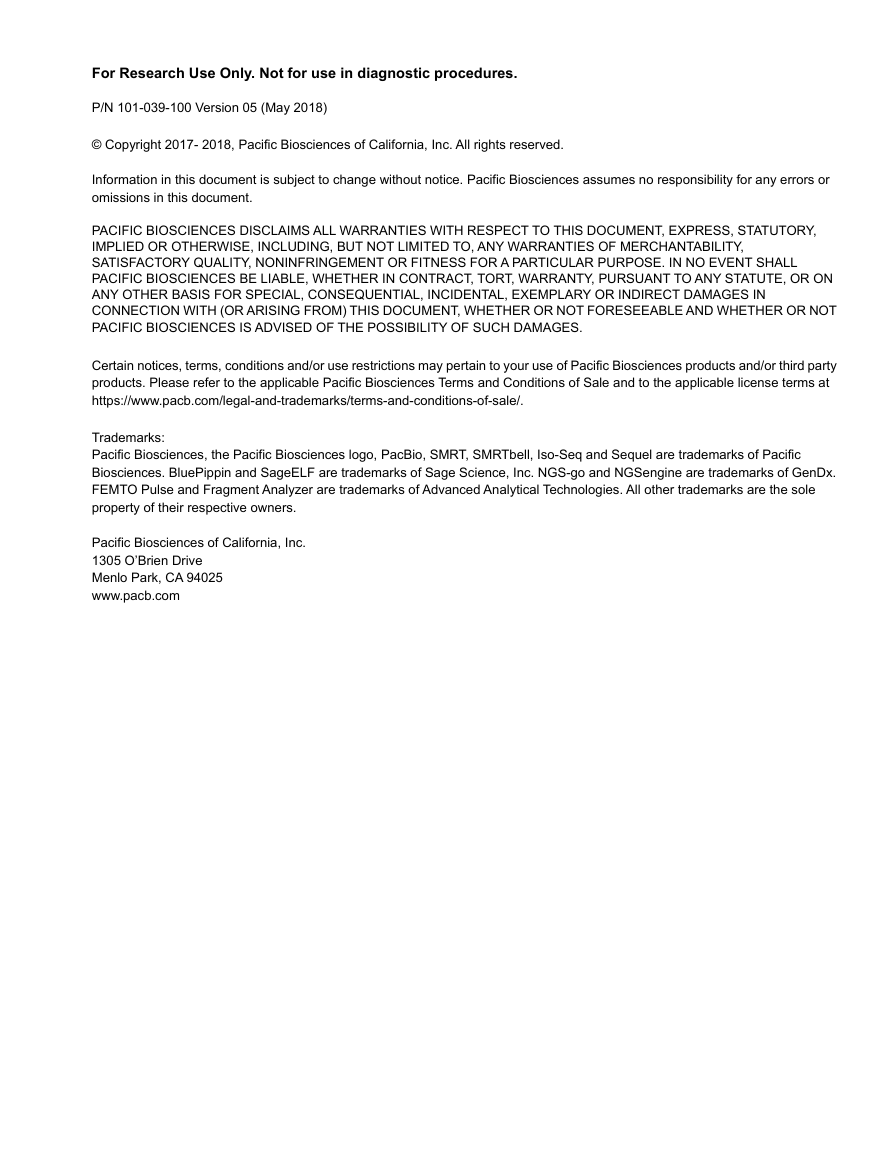 For Research Use Only. Not for use in diagnostic procedures.

P/N 101-039-100 Version 05 (May 2018)

© Copyright 2017- 2018, Pacific Biosciences of California, Inc. All rights reserved.

Information in this document is subject to change without notice. Pacific Biosciences assumes no responsibility for any errors or omissions in this document.

PACIFIC BIOSCIENCES DISCLAIMS ALL WARRANTIES WITH RESPECT TO THIS DOCUMENT, EXPRESS, STATUTORY, IMPLIED OR OTHERWISE, INCLUDING, BUT NOT LIMITED TO, ANY WARRANTIES OF MERCHANTABILITY, SATISFACTORY QUALITY, NONINFRINGEMENT OR FITNESS FOR A PARTICULAR PURPOSE. IN NO EVENT SHALL PACIFIC BIOSCIENCES BE LIABLE, WHETHER IN CONTRACT, TORT, WARRANTY, PURSUANT TO ANY STATUTE, OR ON ANY OTHER BASIS FOR SPECIAL, CONSEQUENTIAL, INCIDENTAL, EXEMPLARY OR INDIRECT DAMAGES IN CONNECTION WITH (OR ARISING FROM) THIS DOCUMENT, WHETHER OR NOT FORESEEABLE AND WHETHER OR NOT PACIFIC BIOSCIENCES IS ADVISED OF THE POSSIBILITY OF SUCH DAMAGES.

Certain notices, terms, conditions and/or use restrictions may pertain to your use of Pacific Biosciences products and/or third party products. Please refer to the applicable Pacific Biosciences Terms and Conditions of Sale and to the applicable license terms at https://www.pacb.com/legal-and-trademarks/terms-and-conditions-of-sale/.

Trademarks:
Pacific Biosciences, the Pacific Biosciences logo, PacBio, SMRT, SMRTbell, Iso-Seq and Sequel are trademarks of Pacific Biosciences. BluePippin and SageELF are trademarks of Sage Science, Inc. NGS-go and NGSengine are trademarks of GenDx. FEMTO Pulse and Fragment Analyzer are trademarks of Advanced Analytical Technologies. All other trademarks are the sole property of their respective owners.

Pacific Biosciences of California, Inc.
1305 O'Brien Drive
Menlo Park, CA 94025
www.pacb.com